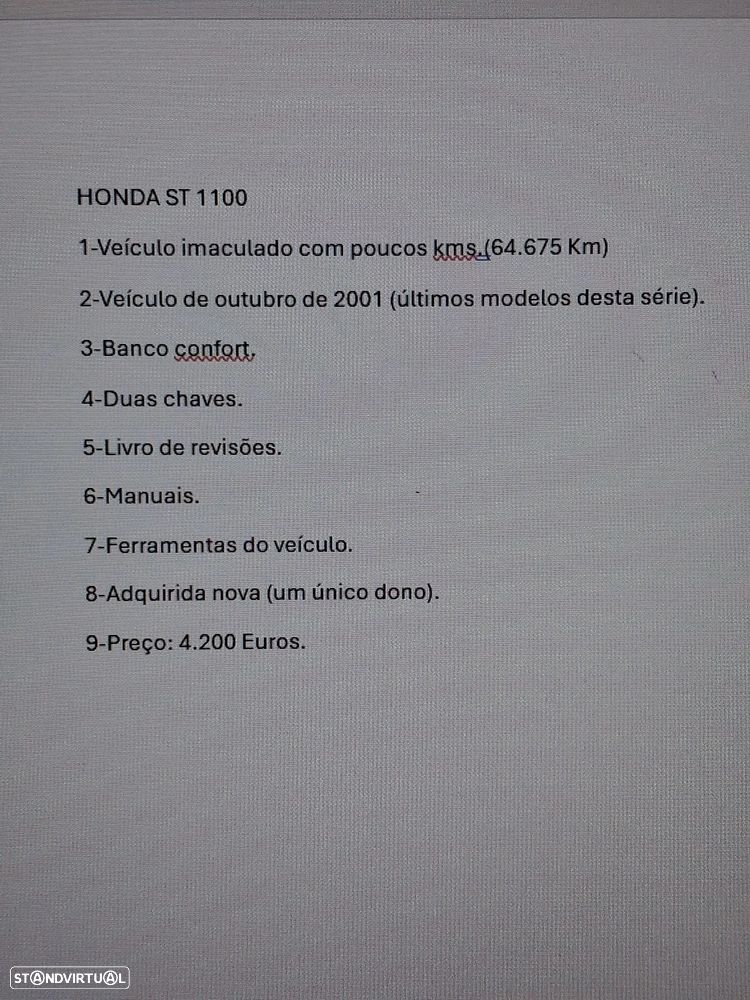 HONDA ST 1100

1-Veículo imaculado com poucos kms.(64.675 Km)

2-Veículo de outubro de 2001 (últimos modelos desta série).

3-Banco confort.

4-Duas chaves.

5-Livro de revisões.

6-Manuais.

7-Ferramentas do veículo.

8-Adquirida nova (um único dono).

9-Preço: 4.200 Euros.

STANDVIRTUAL